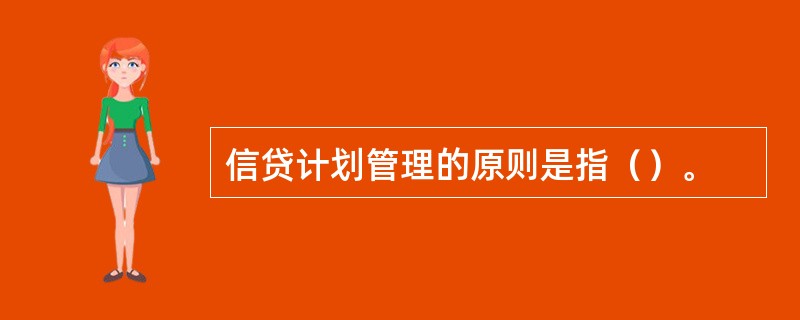 信贷计划管理的原则是指（）。